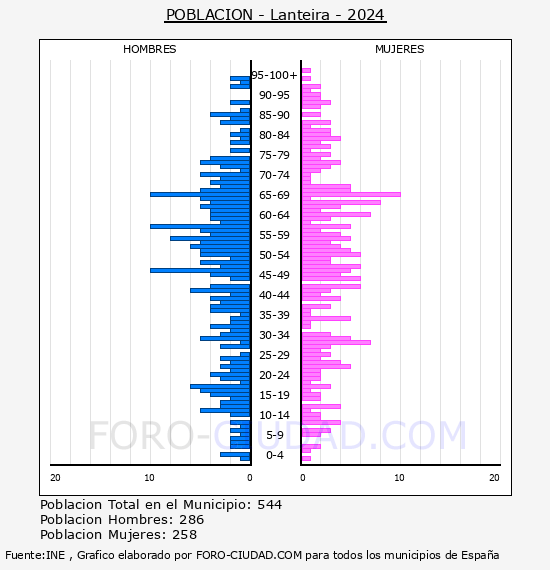 POBLACION - Lanteira - 2024

HOMBRES

MUJERES

95-100+
90-95
85-90
80-84
75-79
70-74
65-69
60-64
55-59
50-54
45-49
40-44
35-39
30-34
25-29
20-24
15-19
10-14
5-9
0-4

20 10 0

0 10 20

FORO-CIUDAD.COM

Poblacion Total en el Municipio: 544
Poblacion Hombres: 286
Poblacion Mujeres: 258

Fuente:INE , Grafico elaborado por FORO-CIUDAD.COM para todos los municipios de España